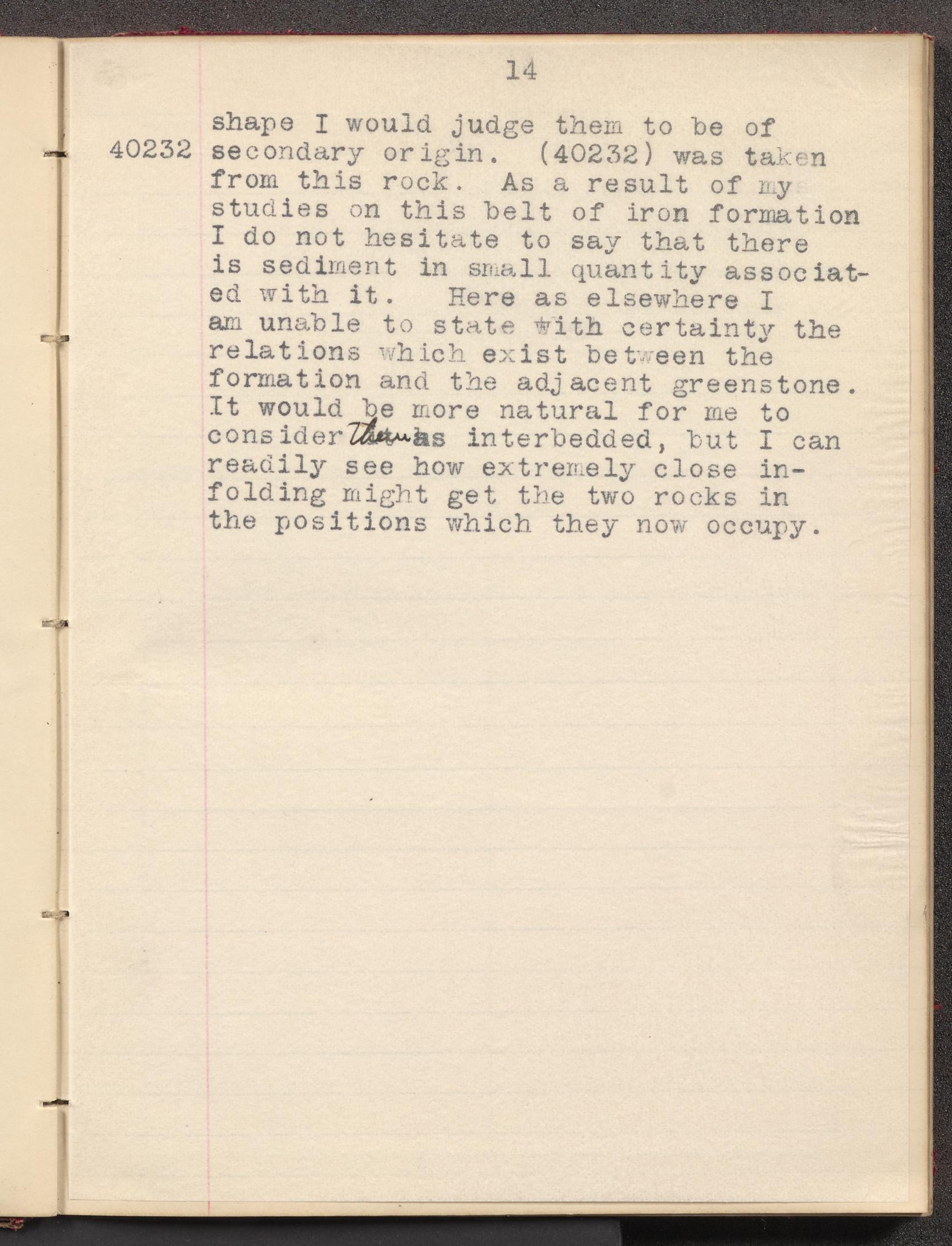 14

40232

shape I would judge them to be of secondary origin. (40232) was taken from this rock. As a result of my studies on this belt of iron formation I do not hesitate to say that there is sediment in small quantity associated with it. Here as elsewhere I am unable to state with certainty the relations which exist between the formation and the adjacent greenstone. It would be more natural for me to consider them as interbedded, but I can readily see how extremely close infolding might get the two rocks in the positions which they now occupy.